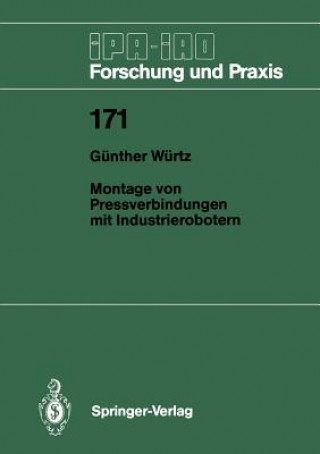 IPA-IAO
Forschung und Praxis

171

Günther Würtz

Montage von Pressverbindungen mit Industrierobotern

Springer-Verlag